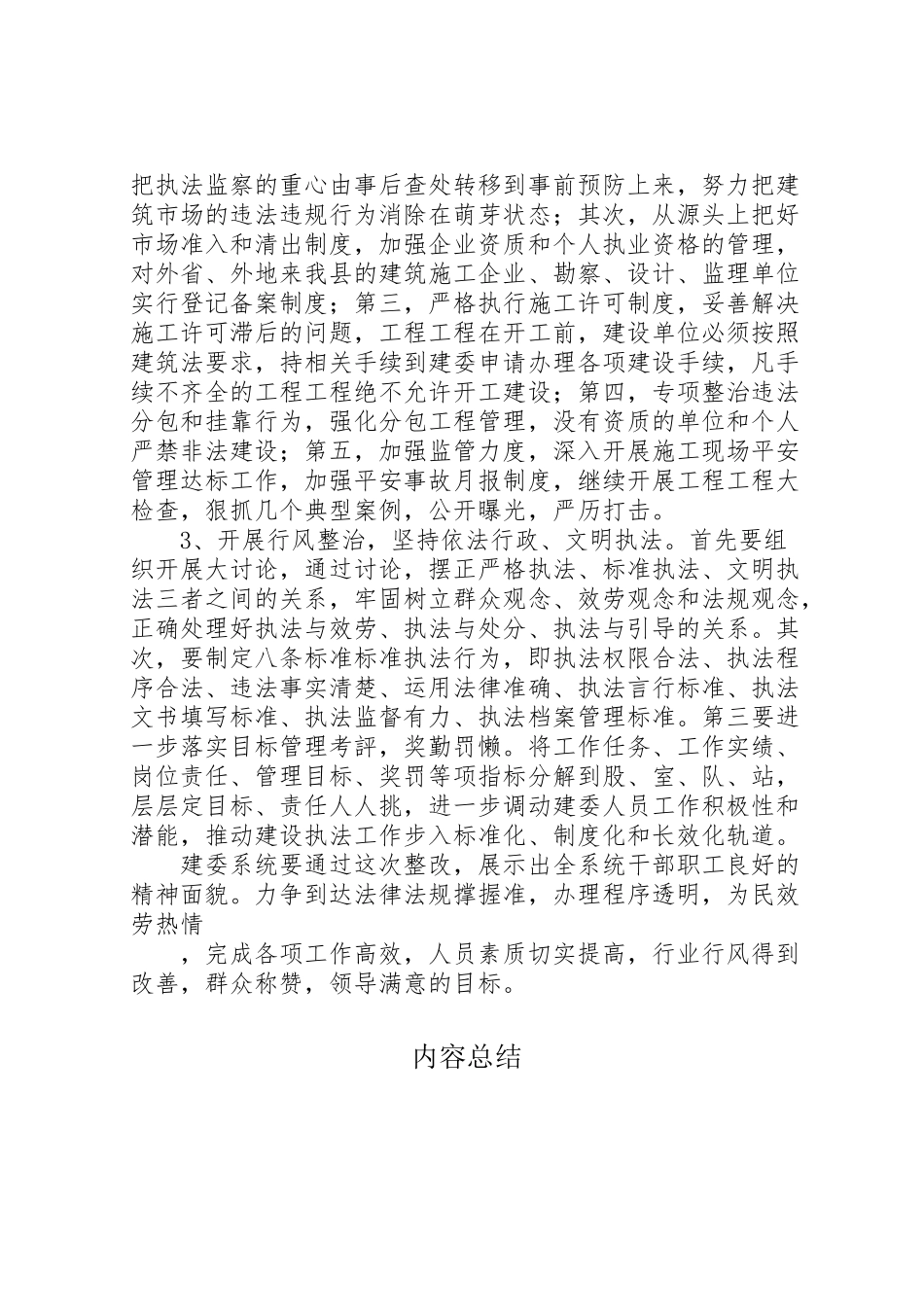 把执法监察的重心由事后查处转移到事前预防上来，努力把建筑市场的违法违规行为消除在萌芽状态；其次，从源头上把好市场准入和清出制度，加强企业资质和个人执业资格的管理，对外省、外地来我县的建筑施工企业、勘察、设计、监理单位实行登记备案制度；第三，严格执行施工许可制度，妥善解决施工许可滞后的问题，工程工程在开工前，建设单位必须按照建筑法要求，持相关手续到建委申请办理各项建设手续，凡手续不齐全的工程工程绝不允许开工建设；第四，专项整治违法分包和挂靠行为，强化分包工程管理，没有资质的单位和个人严禁非法建设；第五，加强监管力度，深入开展施工现场平安管理达标工作，加强平安事故月报制度，继续开展工程工程大检查，狠抓几个典型案例，公开曝光，严厉打击。

3、开展行风整治，坚持依法行政、文明执法。首先要组织开展大讨论，通过讨论，摆正严格执法、标准执法、文明执法三者之间的关系，牢固树立群众观念、效劳观念和法规观念，正确处理好执法与效劳、执法与处分、执法与引导的关系。其次，要制定八条标准标准执法行为，即执法权限合法、执法程序合法、违法事实清楚、运用法律准确、执法言行标准、执法文书填写标准、执法监督有力、执法档案管理标准。第三要进一步落实目标管理考評，奖勤罚懒。将工作任务、工作实绩、岗位责任、管理目标、奖罚等项指标分解到股、室、队、站，层层定目标、责任人人挑，进一步调动建委人员工作积极性和潜能，推动建设执法工作步入标准化、制度化和长效化轨道。

建委系统要通过这次整改，展示出全系统干部职工良好的精神面貌。力争到达法律法规撑握准，办理程序透明，为民效劳热情

，完成各项工作高效，人员素质切实提高，行业行风得到改善，群众称赞，领导满意的目标。

内容总结